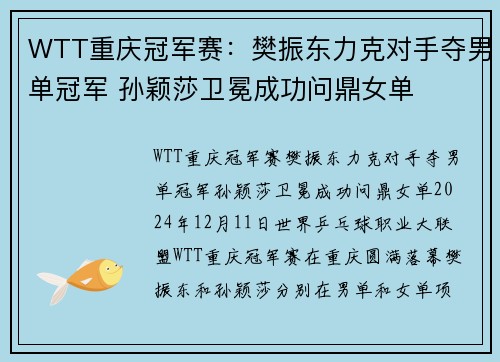 WTT重庆冠军赛：樊振东力克对手夺男单冠军 孙颖莎卫冕成功问鼎女单

WTT重庆冠军赛樊振东力克对手夺男单冠军孙颖莎卫冕成功问鼎女单2024年12月11日世界乒乓球职业大联盟WTT重庆冠军赛在重庆圆满落幕樊振东和孙颖莎分别在男单和女单项